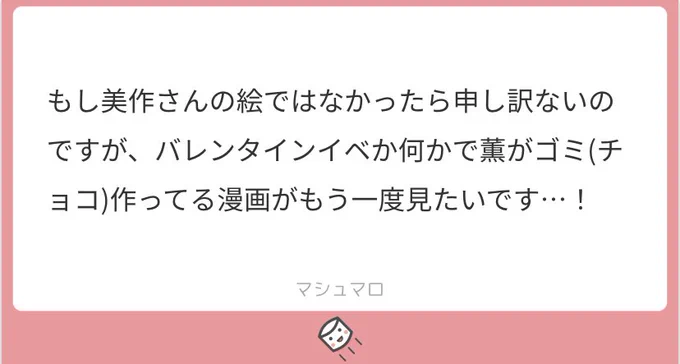 もし美作さんの絵ではなかったら申し訳ないのですが、バレンタインイベか何かで薫がゴミ(チョコ)作ってる漫画がもう一度見たいです…！

マシュマロ